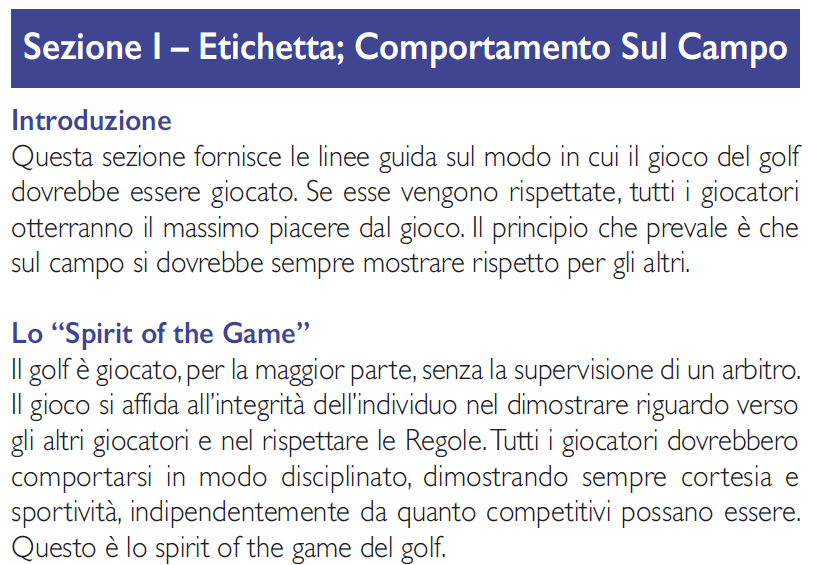 Sezione I – Etichetta; Comportamento Sul Campo

Introduzione

Questa sezione fornisce le linee guida sul modo in cui il gioco del golf dovrebbe essere giocato. Se esse vengono rispettate, tutti i giocatori otterranno il massimo piacere dal gioco. Il principio che prevale è che sul campo si dovrebbe sempre mostrare rispetto per gli altri.

Lo "Spirit of the Game"

Il golf è giocato, per la maggior parte, senza la supervisione di un arbitro. Il gioco si affida all'integrità dell'individuo nel dimostrare riguardo verso gli altri giocatori e nel rispettare le Regole. Tutti i giocatori dovrebbero comportarsi in modo disciplinato, dimostrando sempre cortesia e sportività, indipendentemente da quanto competitivi possano essere. Questo è lo spirit of the game del golf.